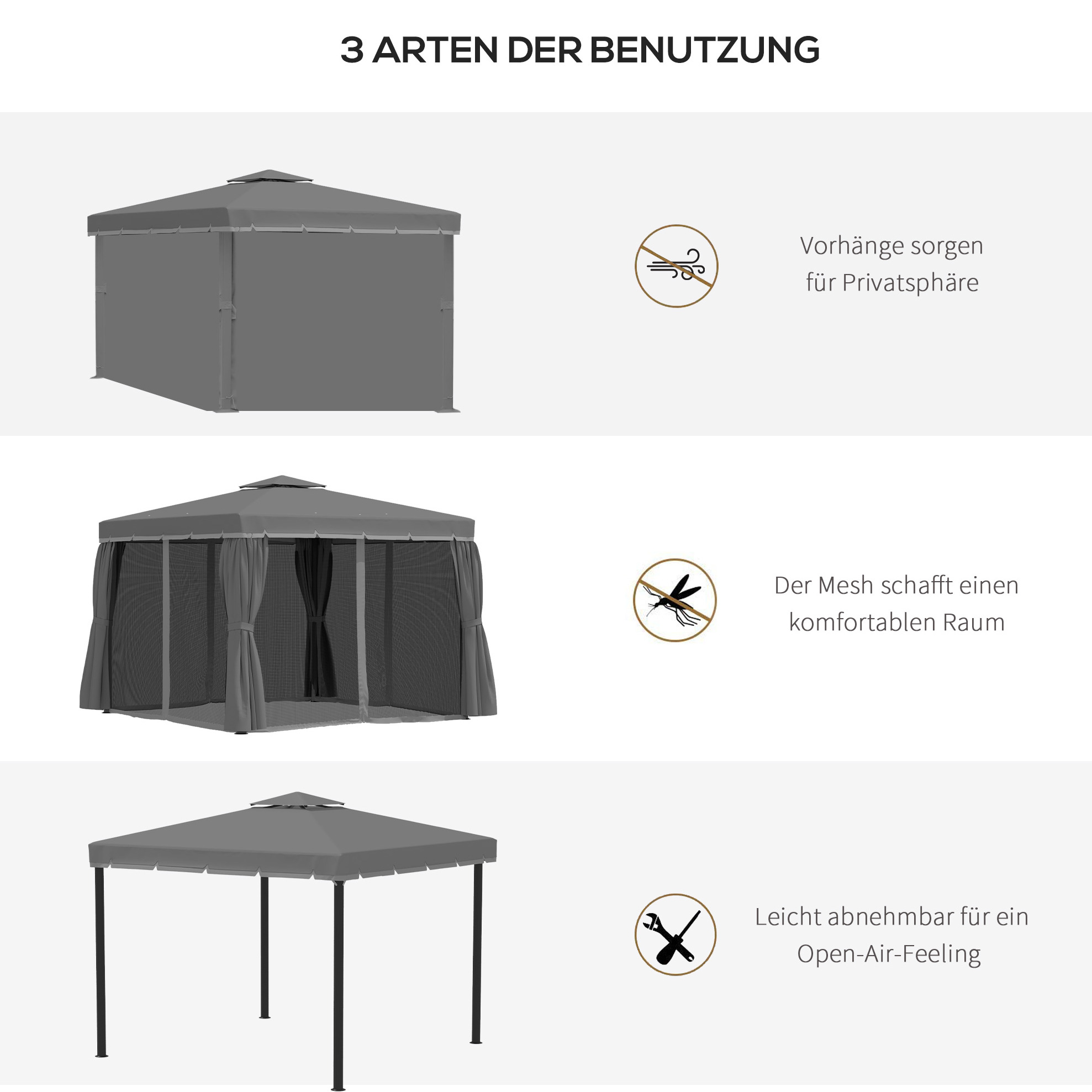 3 ARTEN DER BENUTZUNG

Vorhänge sorgen für Privatsphäre

Der Mesh schafft einen komfortablen Raum

Leicht abnehmbar für ein Open-Air-Feeling